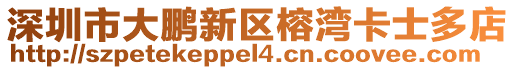 深圳市大鹏新区榕湾卡士多店
http://szpetekeppel4.cn.coovee.com